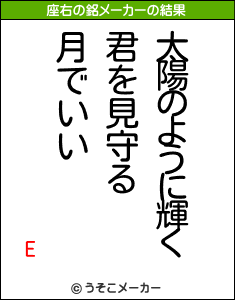 座右の銘メーカーの結果

太陽のように輝く
君を見守る
月でいい

E

© うそこメーカー